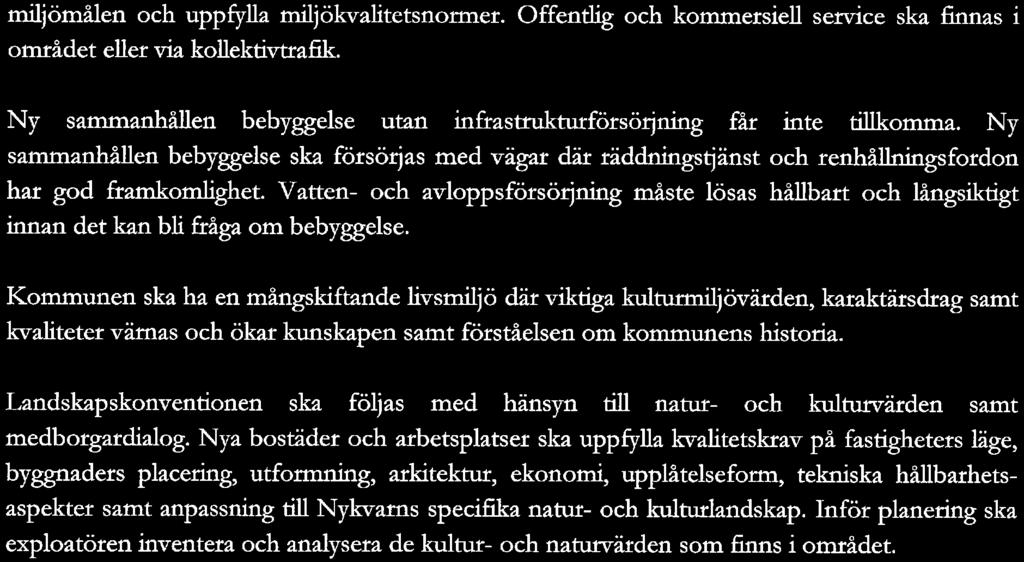 miljömålen och uppfylla miljökvalitetsnormer. Offentlig och kommersiell service ska finnas i området eller via kollektivtrafik.

Ny sammanhållen bebyggelse utan infrastrukturförsörjning får inte tillkomma. Ny sammanhållen bebyggelse ska försörjas med vägar där räddningstjänst och renhållningsfordon har god framkomlighet. Vatten- och avloppsförsörjning måste lösas hållbart och långsiktigt innan det kan bli fråga om bebyggelse.

Kommunen ska ha en mångskiftande livsmiljö där viktiga kulturmiljövärden, karaktärsdrag samt kvaliteter värnas och ökar kunskapen samt förståelsen om kommunens historia.

Landskapskonventionen ska följas med hänsyn till natur- och kulturvärden samt medborgardialog. Nya bostäder och arbetsplatser ska uppfylla kvalitetskrav på fastigheters läge, byggnaders placering, utformning, arkitektur, ekonomi, upplåtelseform, tekniska hållbarhetsaspekter samt anpassning till Nykvarns specifika natur- och kulturlandskap. Inför planering ska exploatören inventera och analysera de kultur- och naturvärden som finns i området.